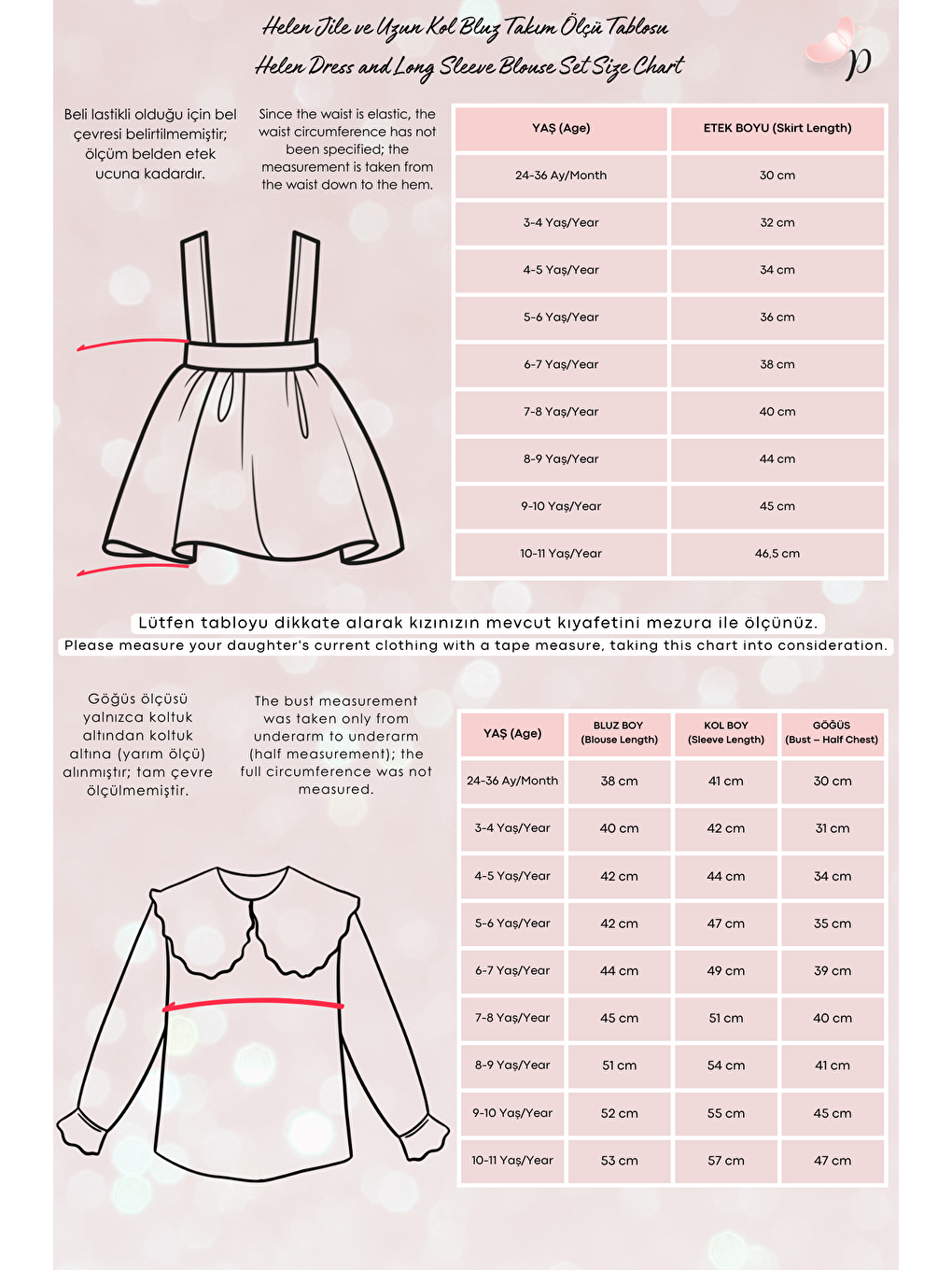 Helen Jile ve Uzun Kol Bluz Takım Ölçü Tablosu
Helen Dress and Long Sleeve Blouse Set Size Chart

p

Beli lastikli olduğu için bel çevresi belirtilmemiştir; ölçüm belden etek ucuna kadardır.

Since the waist is elastic, the waist circumference has not been specified; the measurement is taken from the waist down to the hem.

| YAŞ (Age) | ETEK BOYU (Skirt Length) |
|---|---|
| 24-36 Ay/Month | 30 cm |
| 3-4 Yaş/Year | 32 cm |
| 4-5 Yaş/Year | 34 cm |
| 5-6 Yaş/Year | 36 cm |
| 6-7 Yaş/Year | 38 cm |
| 7-8 Yaş/Year | 40 cm |
| 8-9 Yaş/Year | 44 cm |
| 9-10 Yaş/Year | 45 cm |
| 10-11 Yaş/Year | 46,5 cm |

Lütfen tabloyu dikkate alarak kızınızın mevcut kıyafetini mezura ile ölçünüz.
Please measure your daughter's current clothing with a tape measure, taking this chart into consideration.

Göğüs ölçüsü yalnızca koltuk altından koltuk altına (yarım ölçü) alınmıştır; tam çevre ölçülmemiştir.

The bust measurement was taken only from underarm to underarm (half measurement); the full circumference was not measured.

| YAŞ (Age) | BLUZ BOY (Blouse Length) | KOL BOY (Sleeve Length) | GÖĞÜS (Bust – Half Chest) |
|---|---|---|---|
| 24-36 Ay/Month | 38 cm | 41 cm | 30 cm |
| 3-4 Yaş/Year | 40 cm | 42 cm | 31 cm |
| 4-5 Yaş/Year | 42 cm | 44 cm | 34 cm |
| 5-6 Yaş/Year | 42 cm | 47 cm | 35 cm |
| 6-7 Yaş/Year | 44 cm | 49 cm | 39 cm |
| 7-8 Yaş/Year | 45 cm | 51 cm | 40 cm |
| 8-9 Yaş/Year | 51 cm | 54 cm | 41 cm |
| 9-10 Yaş/Year | 52 cm | 55 cm | 45 cm |
| 10-11 Yaş/Year | 53 cm | 57 cm | 47 cm |